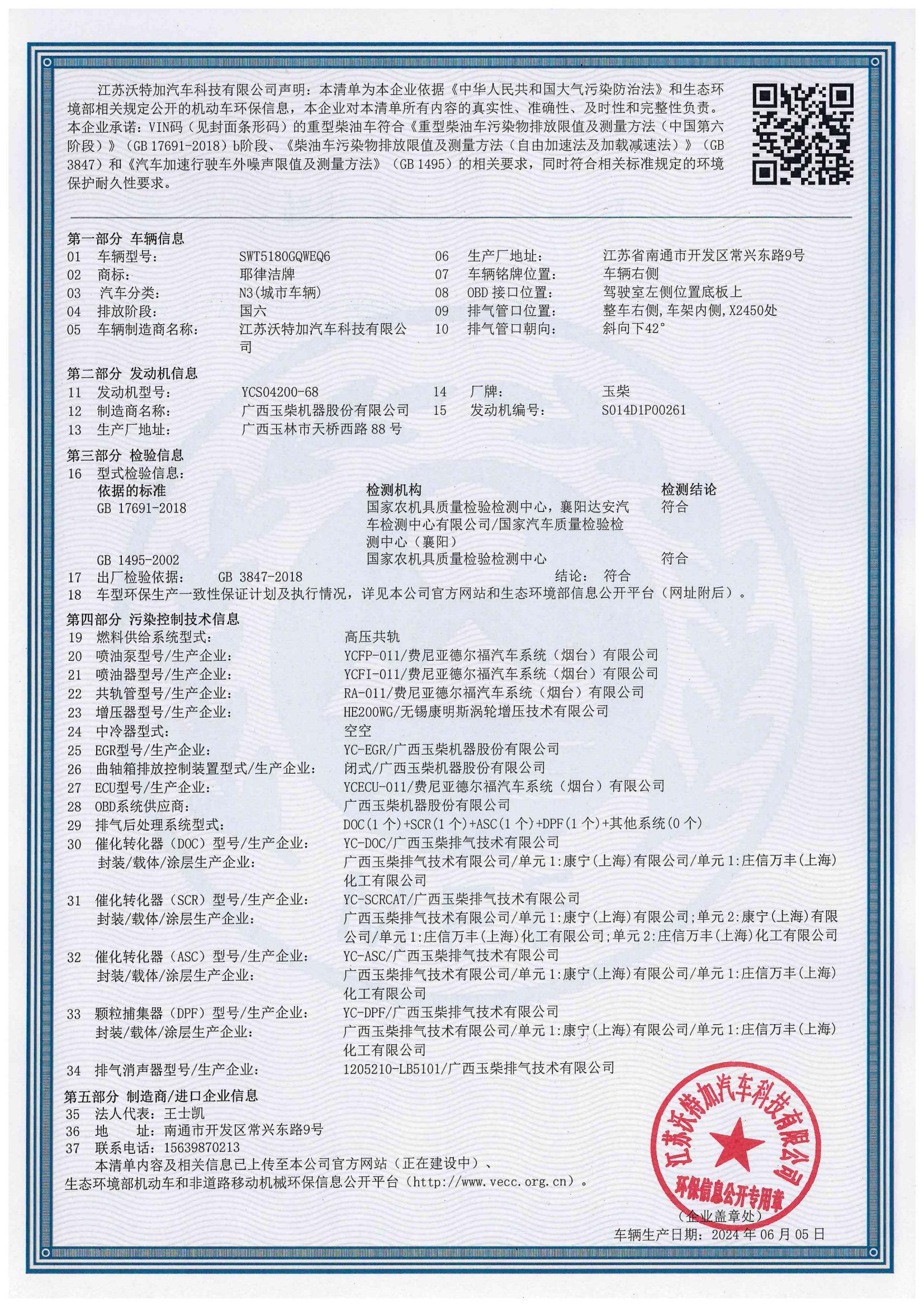 江苏沃特加汽车科技有限公司声明：本清单为本企业依据《中华人民共和国大气污染防治法》和生态环境部相关规定公开的机动车环保信息，本企业对本清单所有内容的真实性、准确性、及时性和完整性负责。本企业承诺：VIN码（见封面条形码）的重型柴油车符合《重型柴油车污染物排放限值及测量方法（中国第六阶段）》（GB 17691-2018）b阶段、《柴油车污染物排放限值及测量方法（自由加速法及加载减速法）》（GB 3847）和《汽车加速行驶车外噪声限值及测量方法》（GB 1495）的相关要求，同时符合相关标准规定的环境保护耐久性要求。

第一部分 车辆信息
01 车辆型号: SWT5180GQWEQ6
02 商标: 耶律洁牌
03 汽车分类: N3(城市车辆)
04 排放阶段: 国六
05 车辆制造商名称: 江苏沃特加汽车科技有限公司
06 生产厂地址: 江苏省南通市开发区常兴东路9号
07 车辆铭牌位置: 车辆右侧
08 OBD 接口位置: 驾驶室左侧位置底板上
09 排气管口位置: 整车右侧,车架内侧,X2450处
10 排气管口朝向: 斜向下42°

第二部分 发动机信息
11 发动机型号: YCS04200-68
12 制造商名称: 广西玉柴机器股份有限公司
13 生产厂地址: 广西玉林市天桥西路 88 号
14 厂牌: 玉柴
15 发动机编号: S014D1P00261

第三部分 检验信息
16 型式检验信息:

| 依据的标准 | 检测机构 | 检测结论 |
|---|---|---|
| GB 17691-2018 | 国家农机具质量检验检测中心，襄阳达安汽车检测中心有限公司/国家汽车质量检验检测中心（襄阳） | 符合 |
| GB 1495-2002 | 国家农机具质量检验检测中心 | 符合 |

17 出厂检验依据: GB 3847-2018 结论: 符合
18 车型环保生产一致性保证计划及执行情况，详见本公司官方网站和生态环境部信息公开平台（网址附后）。

第四部分 污染控制技术信息
19 燃料供给系统型式: 高压共轨
20 喷油泵型号/生产企业: YCFP-011/费尼亚德尔福汽车系统（烟台）有限公司
21 喷油器型号/生产企业: YCFI-011/费尼亚德尔福汽车系统（烟台）有限公司
22 共轨管型号/生产企业: RA-011/费尼亚德尔福汽车系统（烟台）有限公司
23 增压器型号/生产企业: HE200WG/无锡康明斯涡轮增压技术有限公司
24 中冷器型式: 空空
25 EGR型号/生产企业: YC-EGR/广西玉柴机器股份有限公司
26 曲轴箱排放控制装置型式/生产企业: 闭式/广西玉柴机器股份有限公司
27 ECU型号/生产企业: YCECU-011/费尼亚德尔福汽车系统（烟台）有限公司
28 OBD系统供应商: 广西玉柴机器股份有限公司
29 排气后处理系统型式: DOC(1 个)+SCR(1 个)+ASC(1 个)+DPF(1 个)+其他系统(0 个)
30 催化转化器（DOC）型号/生产企业: YC-DOC/广西玉柴排气技术有限公司
封装/载体/涂层生产企业: 广西玉柴排气技术有限公司/单元 1:康宁(上海)有限公司/单元 1:庄信万丰(上海)化工有限公司
31 催化转化器（SCR）型号/生产企业: YC-SCRCAT/广西玉柴排气技术有限公司
封装/载体/涂层生产企业: 广西玉柴排气技术有限公司/单元 1:康宁(上海)有限公司;单元 2:康宁(上海)有限公司/单元 1:庄信万丰(上海)化工有限公司;单元 2:庄信万丰(上海)化工有限公司
32 催化转化器（ASC）型号/生产企业: YC-ASC/广西玉柴排气技术有限公司
封装/载体/涂层生产企业: 广西玉柴排气技术有限公司/单元 1:康宁(上海)有限公司/单元 1:庄信万丰(上海)化工有限公司
33 颗粒捕集器（DPF）型号/生产企业: YC-DPF/广西玉柴排气技术有限公司
封装/载体/涂层生产企业: 广西玉柴排气技术有限公司/单元 1:康宁(上海)有限公司/单元 1:庄信万丰(上海)化工有限公司
34 排气消声器型号/生产企业: 1205210-LB5101/广西玉柴排气技术有限公司

第五部分 制造商/进口企业信息
35 法人代表: 王士凯
36 地 址: 南通市开发区常兴东路9号
37 联系电话: 15639870213
本清单内容及相关信息已上传至本公司官方网站（正在建设中）、生态环境部机动车和非道路移动机械环保信息公开平台（http://www.vecc.org.cn）。

江苏沃特加汽车科技有限公司
环保信息公开专用章
（企业盖章处）
车辆生产日期: 2024 年 06 月 05 日